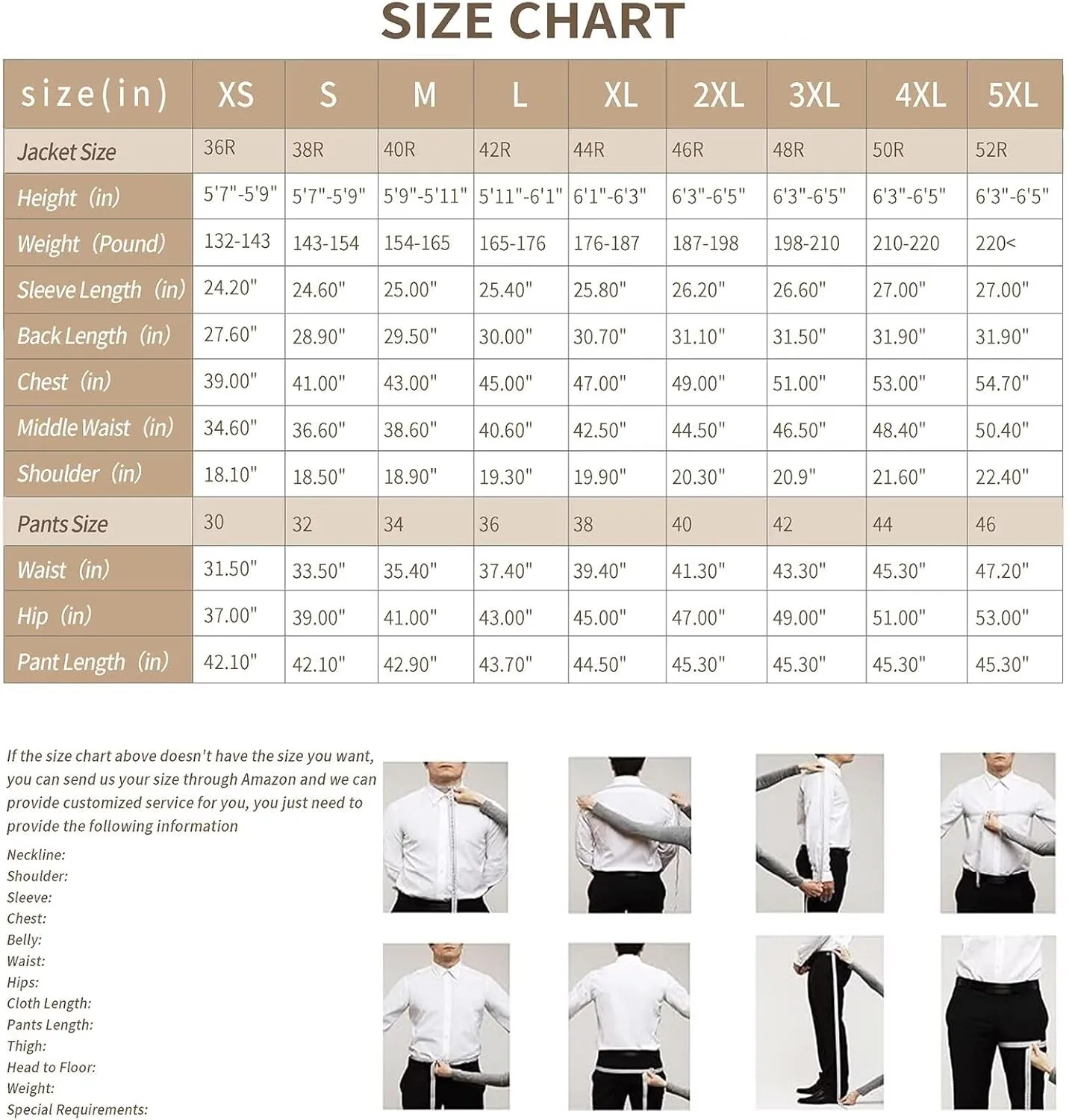 SIZE CHART

| size(in) | XS | S | M | L | XL | 2XL | 3XL | 4XL | 5XL |
|---|---|---|---|---|---|---|---|---|---|
| Jacket Size | 36R | 38R | 40R | 42R | 44R | 46R | 48R | 50R | 52R |
| Height (in) | 5'7"-5'9" | 5'7"-5'9" | 5'9"-5'11" | 5'11"-6'1" | 6'1"-6'3" | 6'3"-6'5" | 6'3"-6'5" | 6'3"-6'5" | 6'3"-6'5" |
| Weight (Pound) | 132-143 | 143-154 | 154-165 | 165-176 | 176-187 | 187-198 | 198-210 | 210-220 | 220< |
| Sleeve Length (in) | 24.20" | 24.60" | 25.00" | 25.40" | 25.80" | 26.20" | 26.60" | 27.00" | 27.00" |
| Back Length (in) | 27.60" | 28.90" | 29.50" | 30.00" | 30.70" | 31.10" | 31.50" | 31.90" | 31.90" |
| Chest (in) | 39.00" | 41.00" | 43.00" | 45.00" | 47.00" | 49.00" | 51.00" | 53.00" | 54.70" |
| Middle Waist (in) | 34.60" | 36.60" | 38.60" | 40.60" | 42.50" | 44.50" | 46.50" | 48.40" | 50.40" |
| Shoulder (in) | 18.10" | 18.50" | 18.90" | 19.30" | 19.90" | 20.30" | 20.9" | 21.60" | 22.40" |
| Pants Size | 30 | 32 | 34 | 36 | 38 | 40 | 42 | 44 | 46 |
| Waist (in) | 31.50" | 33.50" | 35.40" | 37.40" | 39.40" | 41.30" | 43.30" | 45.30" | 47.20" |
| Hip (in) | 37.00" | 39.00" | 41.00" | 43.00" | 45.00" | 47.00" | 49.00" | 51.00" | 53.00" |
| Pant Length (in) | 42.10" | 42.10" | 42.90" | 43.70" | 44.50" | 45.30" | 45.30" | 45.30" | 45.30" |

If the size chart above doesn't have the size you want, you can send us your size through Amazon and we can provide customized service for you, you just need to provide the following information

Neckline:
Shoulder:
Sleeve:
Chest:
Belly:
Waist:
Hips:
Cloth Length:
Pants Length:
Thigh:
Head to Floor:
Weight:
Special Requirements: